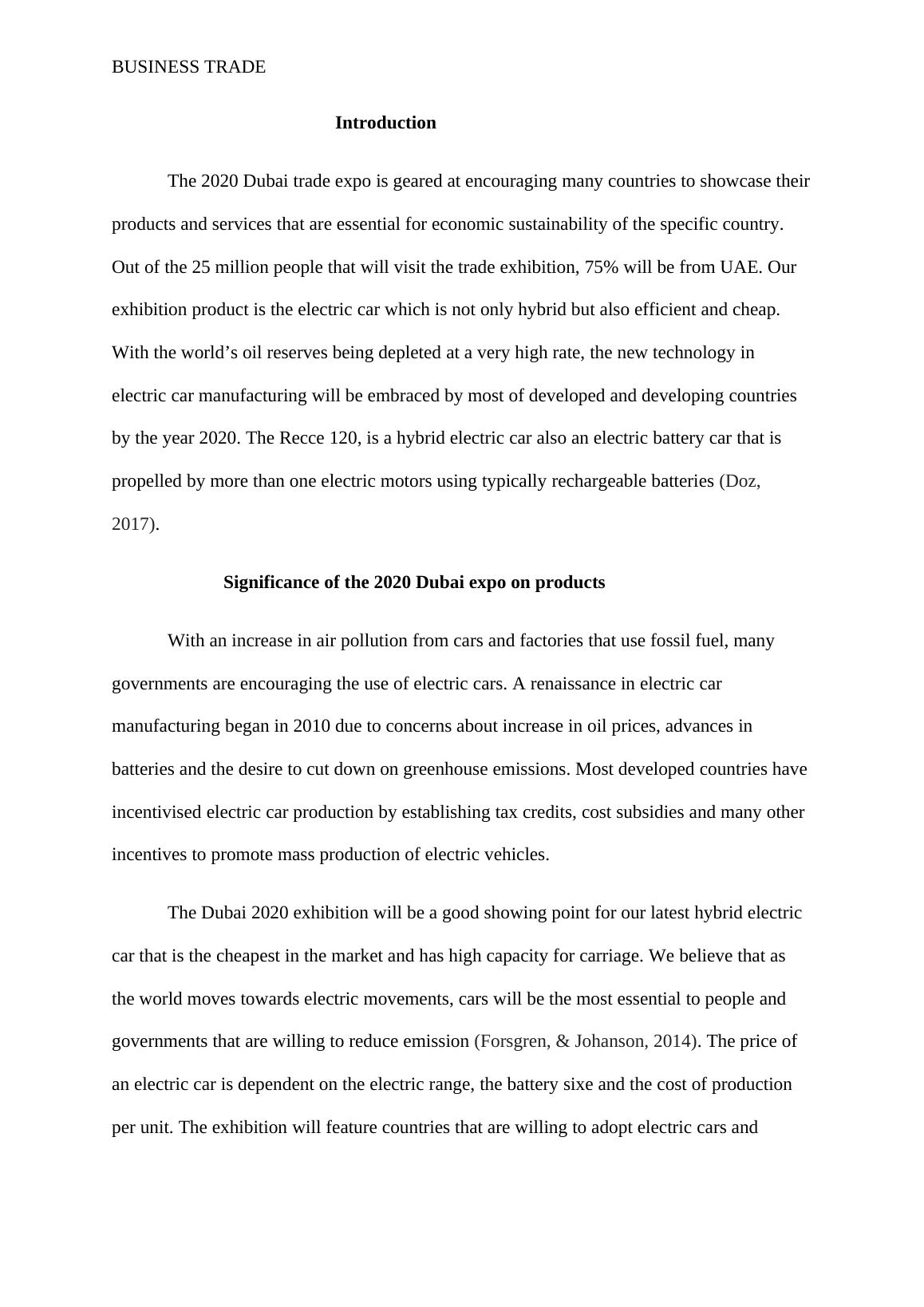 BUSINESS TRADE

Introduction

The 2020 Dubai trade expo is geared at encouraging many countries to showcase their products and services that are essential for economic sustainability of the specific country. Out of the 25 million people that will visit the trade exhibition, 75% will be from UAE. Our exhibition product is the electric car which is not only hybrid but also efficient and cheap. With the world’s oil reserves being depleted at a very high rate, the new technology in electric car manufacturing will be embraced by most of developed and developing countries by the year 2020. The Recce 120, is a hybrid electric car also an electric battery car that is propelled by more than one electric motors using typically rechargeable batteries (Doz, 2017).

Significance of the 2020 Dubai expo on products

With an increase in air pollution from cars and factories that use fossil fuel, many governments are encouraging the use of electric cars. A renaissance in electric car manufacturing began in 2010 due to concerns about increase in oil prices, advances in batteries and the desire to cut down on greenhouse emissions. Most developed countries have incentivised electric car production by establishing tax credits, cost subsidies and many other incentives to promote mass production of electric vehicles.

The Dubai 2020 exhibition will be a good showing point for our latest hybrid electric car that is the cheapest in the market and has high capacity for carriage. We believe that as the world moves towards electric movements, cars will be the most essential to people and governments that are willing to reduce emission (Forsgren, & Johanson, 2014). The price of an electric car is dependent on the electric range, the battery sixe and the cost of production per unit. The exhibition will feature countries that are willing to adopt electric cars and